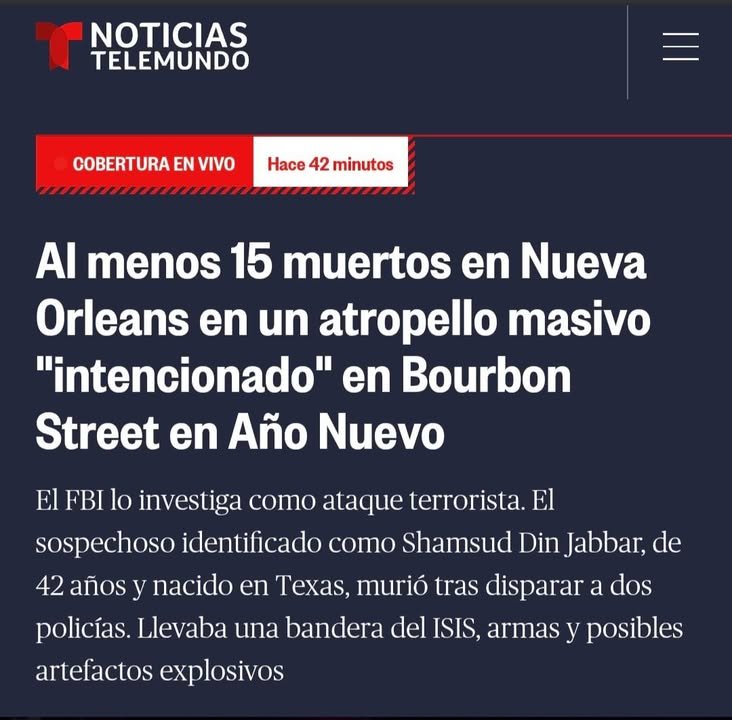 NOTICIAS TELEMUNDO

COBERTURA EN VIVO Hace 42 minutos

Al menos 15 muertos en Nueva Orleans en un atropello masivo "intencionado" en Bourbon Street en Año Nuevo

El FBI lo investiga como ataque terrorista. El sospechoso identificado como Shamsud Din Jabbar, de 42 años y nacido en Texas, murió tras disparar a dos policías. Llevaba una bandera del ISIS, armas y posibles artefactos explosivos